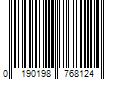 0 190198 768124